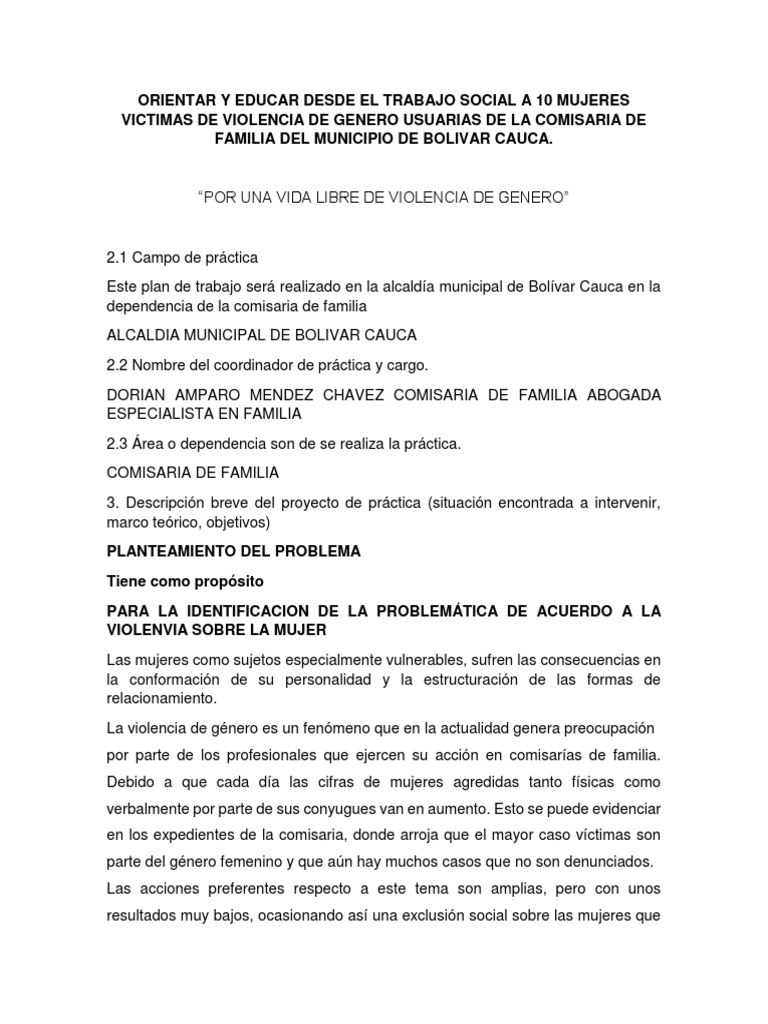 ORIENTAR Y EDUCAR DESDE EL TRABAJO SOCIAL A 10 MUJERES VICTIMAS DE VIOLENCIA DE GENERO USUARIAS DE LA COMISARIA DE FAMILIA DEL MUNICIPIO DE BOLIVAR CAUCA.

"POR UNA VIDA LIBRE DE VIOLENCIA DE GENERO"

2.1 Campo de práctica

Este plan de trabajo será realizado en la alcaldía municipal de Bolívar Cauca en la dependencia de la comisaria de familia

ALCALDIA MUNICIPAL DE BOLIVAR CAUCA

2.2 Nombre del coordinador de práctica y cargo.

DORIAN AMPARO MENDEZ CHAVEZ COMISARIA DE FAMILIA ABOGADA ESPECIALISTA EN FAMILIA

2.3 Área o dependencia son de se realiza la práctica.

COMISARIA DE FAMILIA

3. Descripción breve del proyecto de práctica (situación encontrada a intervenir, marco teórico, objetivos)

PLANTEAMIENTO DEL PROBLEMA

Tiene como propósito

PARA LA IDENTIFICACION DE LA PROBLEMÁTICA DE ACUERDO A LA VIOLENVIA SOBRE LA MUJER

Las mujeres como sujetos especialmente vulnerables, sufren las consecuencias en la conformación de su personalidad y la estructuración de las formas de relacionamiento.

La violencia de género es un fenómeno que en la actualidad genera preocupación por parte de los profesionales que ejercen su acción en comisarías de familia. Debido a que cada día las cifras de mujeres agredidas tanto físicas como verbalmente por parte de sus conyugues van en aumento. Esto se puede evidenciar en los expedientes de la comisaria, donde arroja que el mayor caso víctimas son parte del género femenino y que aún hay muchos casos que no son denunciados.

Las acciones preferentes respecto a este tema son amplias, pero con unos resultados muy bajos, ocasionando así una exclusión social sobre las mujeres que